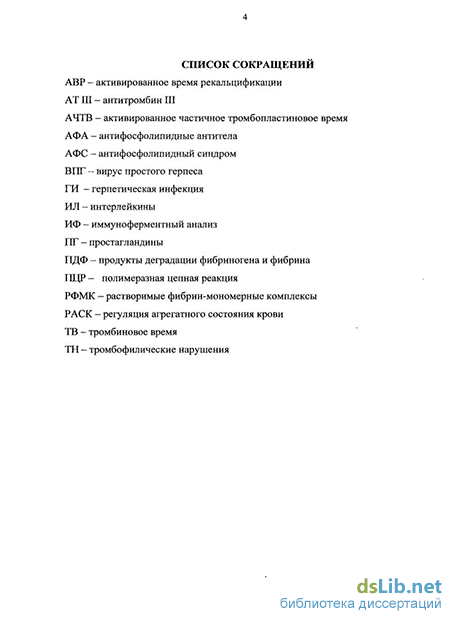 4

СПИСОК СОКРАЩЕНИЙ

АВР – активированное время рекальцификации

АТ III – антитромбин III

АЧТВ – активированное частичное тромбопластиновое время

АФА – антифосфолипидные антитела

АФС – антифосфолипидный синдром

ВПГ – вирус простого герпеса

ГИ – герпетическая инфекция

ИЛ – интерлейкины

ИФ – иммуноферментный анализ

ПГ – простагландины

ПДФ – продукты деградации фибриногена и фибрина

ПЦР – полимеразная цепная реакция

РФМК – растворимые фибрин-мономерные комплексы

РАСК – регуляция агрегатного состояния крови

ТВ – тромбиновое время

ТН – тромбофилические нарушения

dsLib.net
библиотека диссертаций